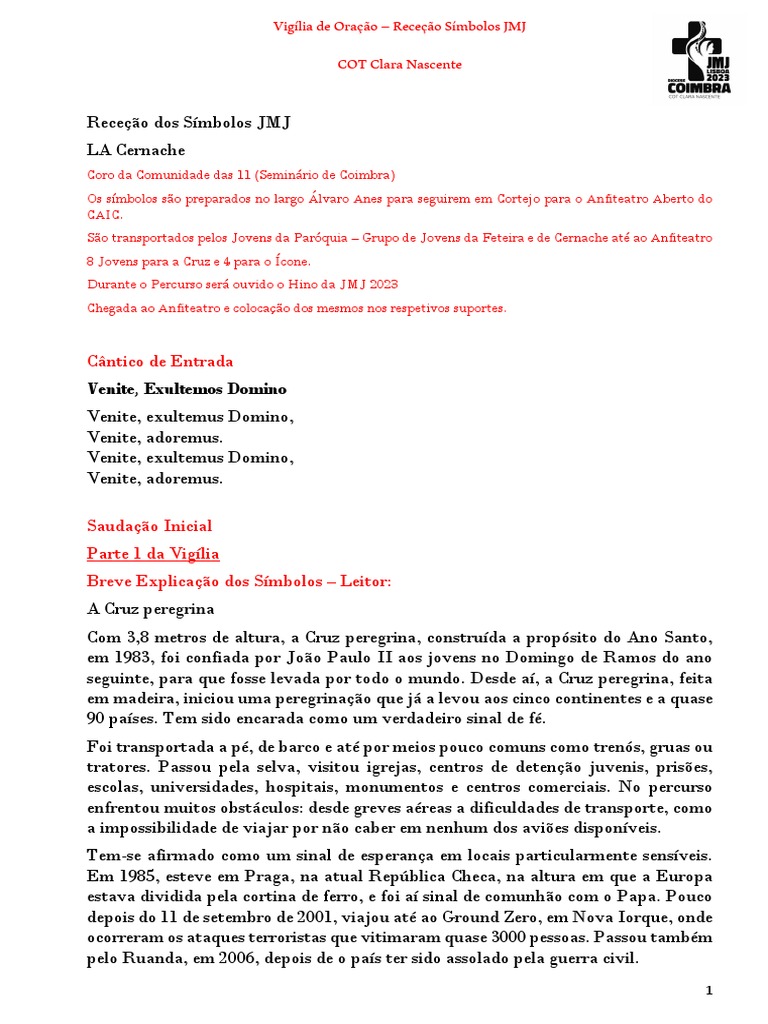 Vigília de Oração – Receção Símbolos JMJ

COT Clara Nascente

JMJ LISBOA 2023 DIOCESE COIMBRA COT CLARA NASCENTE

Receção dos Símbolos JMJ

LA Cernache

Coro da Comunidade das 11 (Seminário de Coimbra)

Os símbolos são preparados no largo Álvaro Anes para seguirem em Cortejo para o Anfiteatro Aberto do CAIC.

São transportados pelos Jovens da Paróquia – Grupo de Jovens da Feteira e de Cernache até ao Anfiteatro

8 Jovens para a Cruz e 4 para o Ícone.

Durante o Percurso será ouvido o Hino da JMJ 2023

Chegada ao Anfiteatro e colocação dos mesmos nos respetivos suportes.

Cântico de Entrada

Venite, Exultemos Domino

Venite, exultemus Domino,
Venite, adoremus.
Venite, exultemus Domino,
Venite, adoremus.

Saudação Inicial

Parte 1 da Vigília

Breve Explicação dos Símbolos – Leitor:

A Cruz peregrina

Com 3,8 metros de altura, a Cruz peregrina, construída a propósito do Ano Santo, em 1983, foi confiada por João Paulo II aos jovens no Domingo de Ramos do ano seguinte, para que fosse levada por todo o mundo. Desde aí, a Cruz peregrina, feita em madeira, iniciou uma peregrinação que já a levou aos cinco continentes e a quase 90 países. Tem sido encarada como um verdadeiro sinal de fé.

Foi transportada a pé, de barco e até por meios pouco comuns como trenós, gruas ou tratores. Passou pela selva, visitou igrejas, centros de detenção juvenis, prisões, escolas, universidades, hospitais, monumentos e centros comerciais. No percurso enfrentou muitos obstáculos: desde greves aéreas a dificuldades de transporte, como a impossibilidade de viajar por não caber em nenhum dos aviões disponíveis.

Tem-se afirmado como um sinal de esperança em locais particularmente sensíveis. Em 1985, esteve em Praga, na atual República Checa, na altura em que a Europa estava dividida pela cortina de ferro, e foi aí sinal de comunhão com o Papa. Pouco depois do 11 de setembro de 2001, viajou até ao Ground Zero, em Nova Iorque, onde ocorreram os ataques terroristas que vitimaram quase 3000 pessoas. Passou também pelo Ruanda, em 2006, depois de o país ter sido assolado pela guerra civil.

1